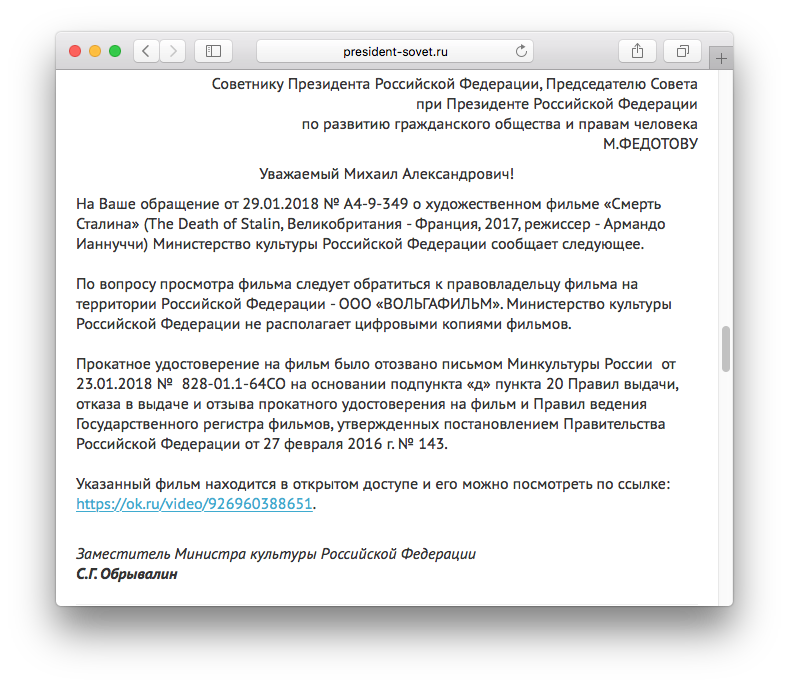 president-sovet.ru

Советнику Президента Российской Федерации, Председателю Совета при Президенте Российской Федерации по развитию гражданского общества и правам человека М.ФЕДОТОВУ

Уважаемый Михаил Александрович!

На Ваше обращение от 29.01.2018 № А4-9-349 о художественном фильме «Смерть Сталина» (The Death of Stalin, Великобритания - Франция, 2017, режиссер - Армандо Ианнуччи) Министерство культуры Российской Федерации сообщает следующее.

По вопросу просмотра фильма следует обратиться к правовладельцу фильма на территории Российской Федерации - ООО «ВОЛЬГАФИЛЬМ». Министерство культуры Российской Федерации не располагает цифровыми копиями фильмов.

Прокатное удостоверение на фильм было отозвано письмом Минкультуры России от 23.01.2018 № 828-01.1-64СО на основании подпункта «д» пункта 20 Правил выдачи, отказа в выдаче и отзыва прокатного удостоверения на фильм и Правил ведения Государственного регистра фильмов, утвержденных постановлением Правительства Российской Федерации от 27 февраля 2016 г. № 143.

Указанный фильм находится в открытом доступе и его можно посмотреть по ссылке: https://ok.ru/video/926960388651.

Заместитель Министра культуры Российской Федерации
С.Г. Обрывалин